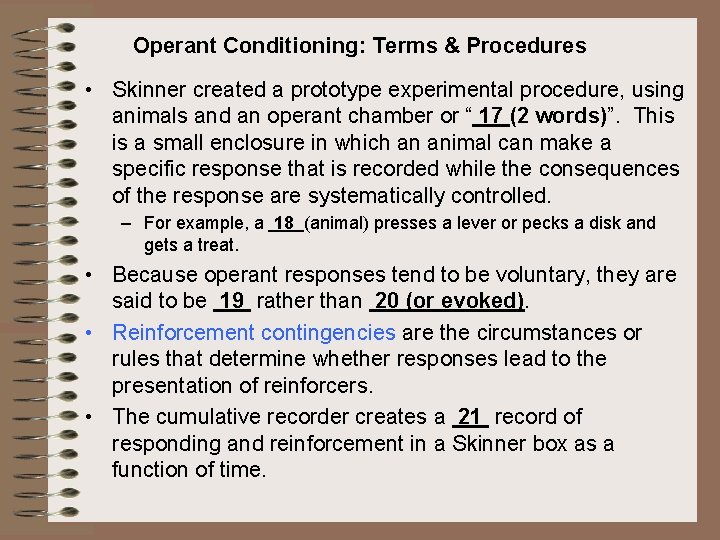 Operant Conditioning: Terms & Procedures

• Skinner created a prototype experimental procedure, using animals and an operant chamber or " 17 (2 words)". This is a small enclosure in which an animal can make a specific response that is recorded while the consequences of the response are systematically controlled.

- For example, a 18 (animal) presses a lever or pecks a disk and gets a treat.

• Because operant responses tend to be voluntary, they are said to be 19 rather than 20 (or evoked).

• Reinforcement contingencies are the circumstances or rules that determine whether responses lead to the presentation of reinforcers.

• The cumulative recorder creates a 21 record of responding and reinforcement in a Skinner box as a function of time.